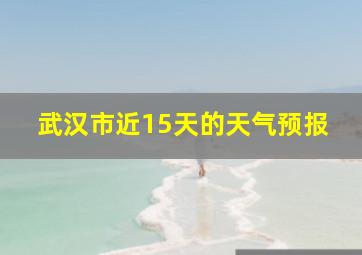 武汉市近15天的天气预报